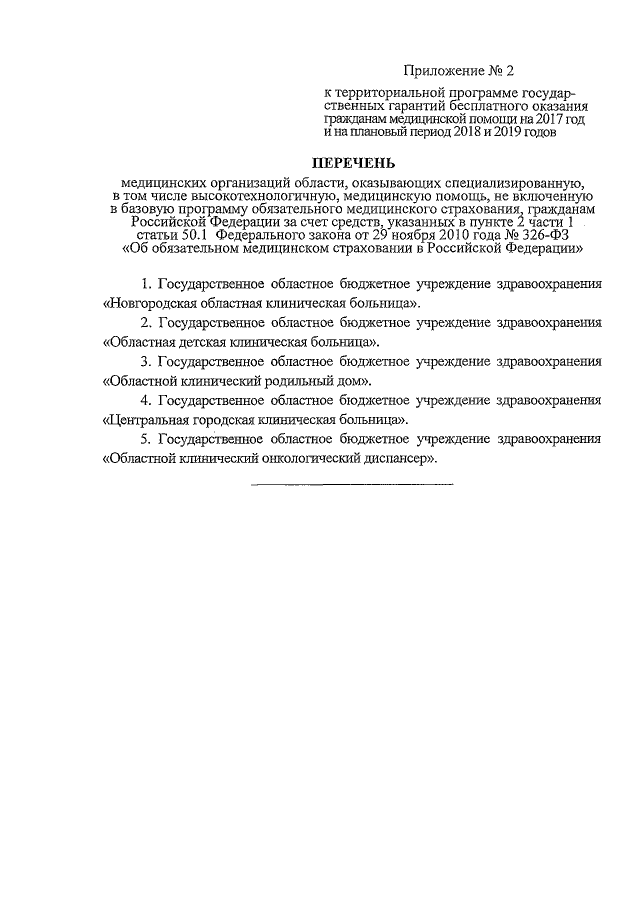 Приложение № 2

к территориальной программе государственных гарантий бесплатного оказания гражданам медицинской помощи на 2017 год и на плановый период 2018 и 2019 годов

ПЕРЕЧЕНЬ

медицинских организаций области, оказывающих специализированную, в том числе высокотехнологичную, медицинскую помощь, не включенную в базовую программу обязательного медицинского страхования, гражданам Российской Федерации за счет средств, указанных в пункте 2 части 1 статьи 50.1 Федерального закона от 29 ноября 2010 года № 326-ФЗ «Об обязательном медицинском страховании в Российской Федерации»

1. Государственное областное бюджетное учреждение здравоохранения «Новгородская областная клиническая больница».

2. Государственное областное бюджетное учреждение здравоохранения «Областная детская клиническая больница».

3. Государственное областное бюджетное учреждение здравоохранения «Областной клинический родильный дом».

4. Государственное областное бюджетное учреждение здравоохранения «Центральная городская клиническая больница».

5. Государственное областное бюджетное учреждение здравоохранения «Областной клинический онкологический диспансер».